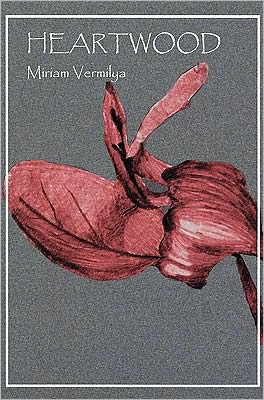 HEARTWOOD

Miriam Vermilya